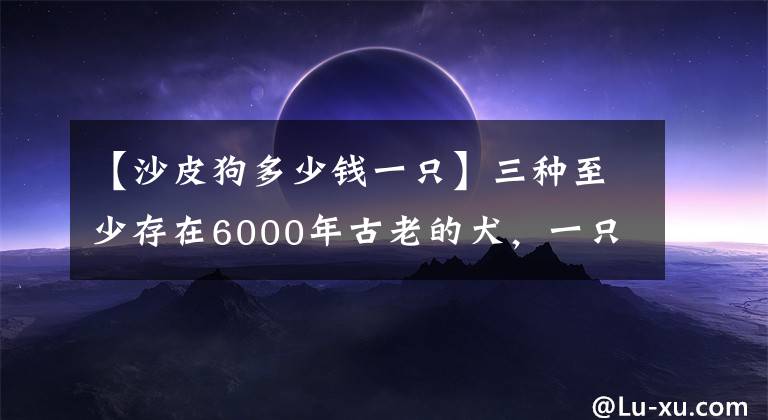 【沙皮狗多少钱一只】三种至少存在6000年古老的犬，一只

@Lu-xu.com